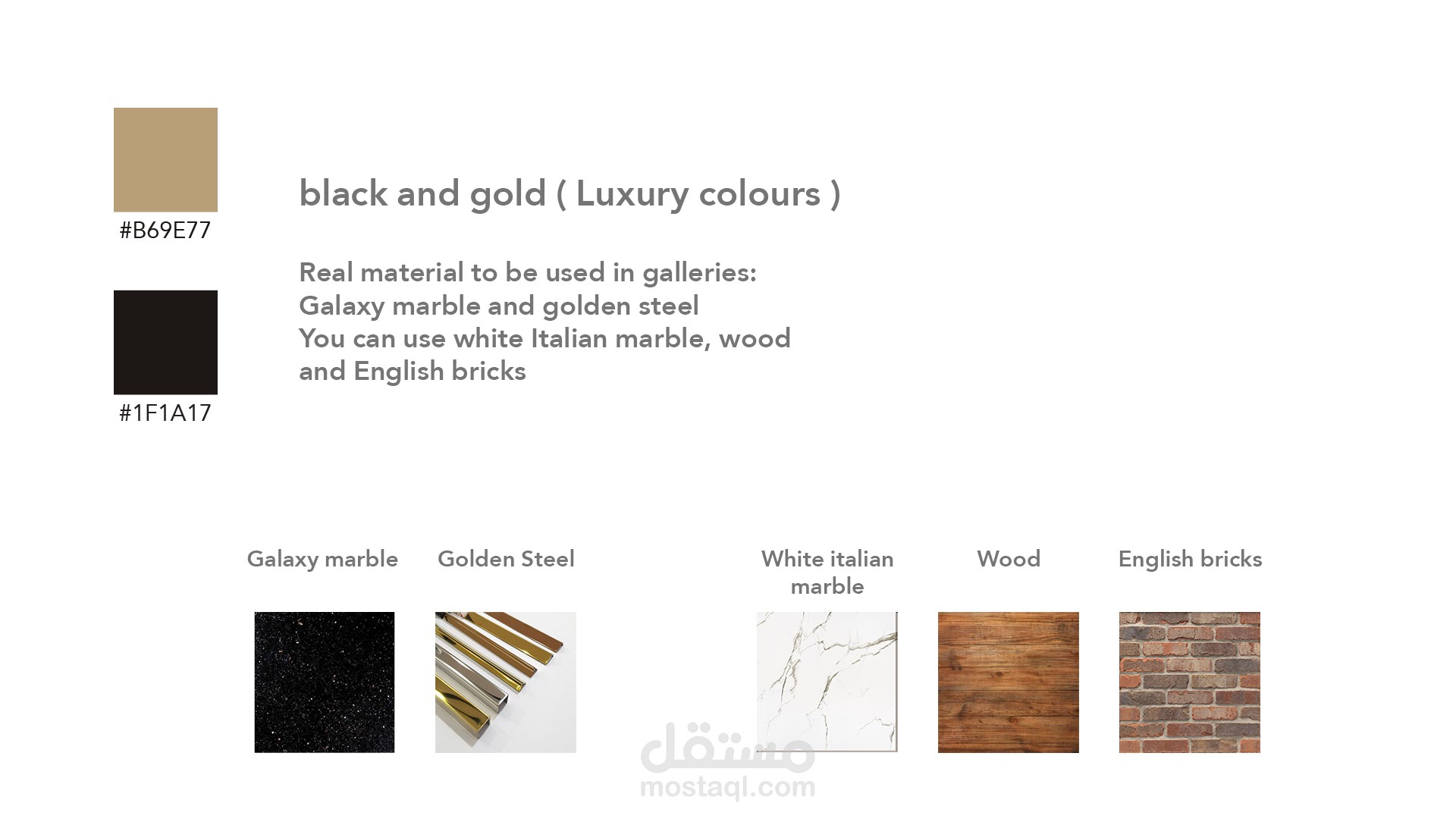 #B69E77

#1F1A17

black and gold ( Luxury colours )

Real material to be used in galleries:
Galaxy marble and golden steel
You can use white Italian marble, wood and English bricks

Galaxy marble

Golden Steel

White italian marble

Wood

English bricks

مستقل
mostaql.com